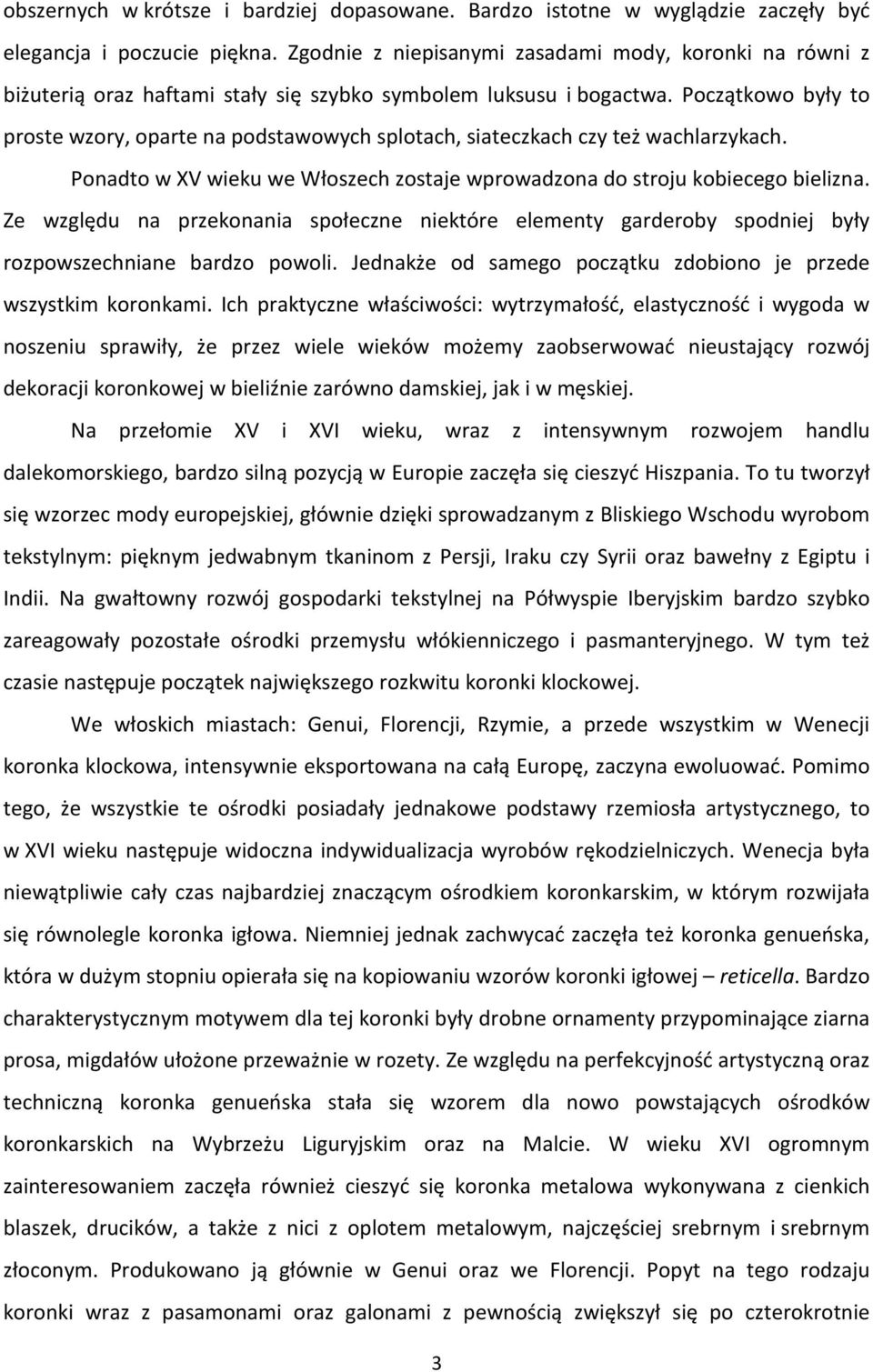 obszernych w krótsze i bardziej dopasowane. Bardzo istotne w wyglądzie zaczęły być elegancja i poczucie piękna. Zgodnie z niepisanymi zasadami mody, koronki na równi z biżuterią oraz haftami stały się szybko symbolem luksusu i bogactwa. Początkowo były to proste wzory, oparte na podstawowych splotach, siateczkach czy też wachlarzykach.

Ponadto w XV wieku we Włoszech zostaje wprowadzona do stroju kobiecego bielizna. Ze względu na przekonania społeczne niektóre elementy garderoby spodniej były rozpowszechniane bardzo powoli. Jednakże od samego początku zdobiono je przede wszystkim koronkami. Ich praktyczne właściwości: wytrzymałość, elastyczność i wygoda w noszeniu sprawiły, że przez wiele wieków możemy zaobserwować nieustający rozwój dekoracji koronkowej w bieliźnie zarówno damskiej, jak i w męskiej.

Na przełomie XV i XVI wieku, wraz z intensywnym rozwojem handlu dalekomorskiego, bardzo silną pozycją w Europie zaczęła się cieszyć Hiszpania. To tu tworzył się wzorzec mody europejskiej, głównie dzięki sprowadzanym z Bliskiego Wschodu wyrobom tekstylnym: pięknym jedwabnym tkaninom z Persji, Iraku czy Syrii oraz bawełny z Egiptu i Indii. Na gwałtowny rozwój gospodarki tekstylnej na Półwyspie Iberyjskim bardzo szybko zareagowały pozostałe ośrodki przemysłu włókienniczego i pasmanteryjnego. W tym też czasie następuje początek największego rozkwitu koronki klockowej.

We włoskich miastach: Genui, Florencji, Rzymie, a przede wszystkim w Wenecji koronka klockowa, intensywnie eksportowana na całą Europę, zaczyna ewoluować. Pomimo tego, że wszystkie te ośrodki posiadały jednakowe podstawy rzemiosła artystycznego, to w XVI wieku następuje widoczna indywidualizacja wyrobów rękodzielniczych. Wenecja była niewątpliwie cały czas najbardziej znaczącym ośrodkiem koronkarskim, w którym rozwijała się równolegle koronka igłowa. Niemniej jednak zachwycać zaczęła też koronka genueńska, która w dużym stopniu opierała się na kopiowaniu wzorów koronki igłowej – reticella. Bardzo charakterystycznym motywem dla tej koronki były drobne ornamenty przypominające ziarna prosa, migdałów ułożone przeważnie w rozety. Ze względu na perfekcyjność artystyczną oraz techniczną koronka genueńska stała się wzorem dla nowo powstających ośrodków koronkarskich na Wybrzeżu Liguryjskim oraz na Malcie. W wieku XVI ogromnym zainteresowaniem zaczęła również cieszyć się koronka metalowa wykonywana z cienkich blaszek, drucików, a także z nici z oplotem metalowym, najczęściej srebrnym i srebrnym złoconym. Produkowano ją głównie w Genui oraz we Florencji. Popyt na tego rodzaju koronki wraz z pasamonami oraz galonami z pewnością zwiększył się po czterokrotnie

3